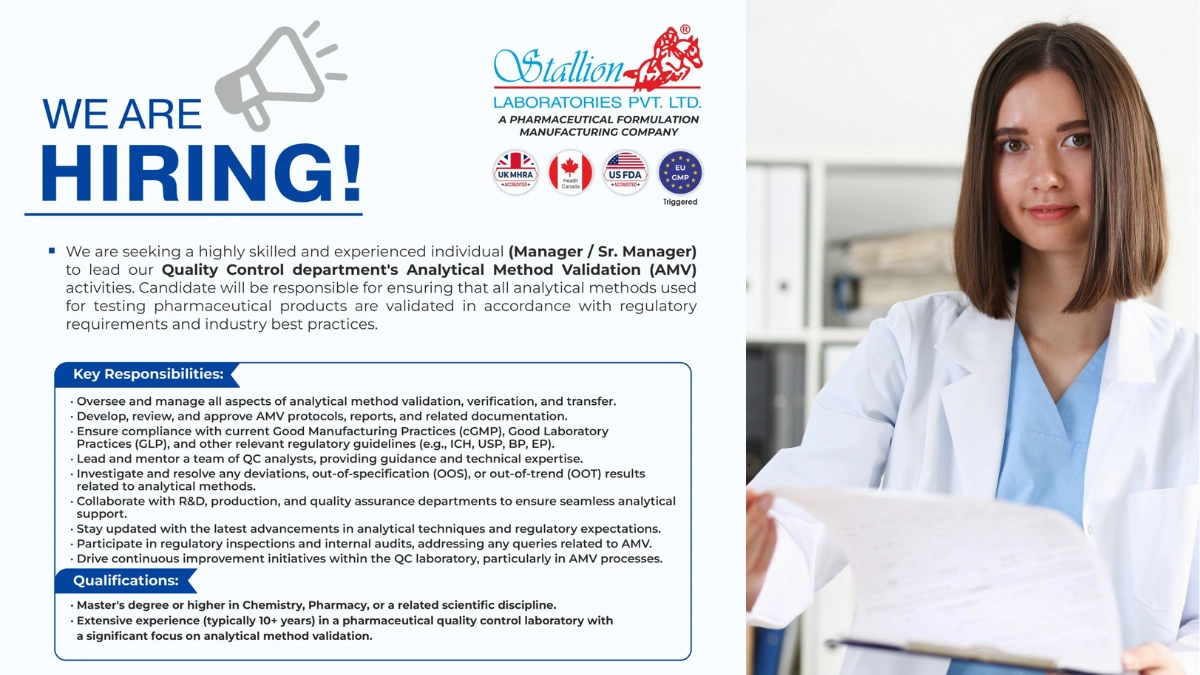 WE ARE
HIRING!

Stallion®
LABORATORIES PVT. LTD.
A PHARMACEUTICAL FORMULATION MANUFACTURING COMPANY

UK MHRA ACCREDITED
Health Canada
US FDA ACCREDITED
EU GMP
Triggered

▪ We are seeking a highly skilled and experienced individual (Manager / Sr. Manager) to lead our Quality Control department's Analytical Method Validation (AMV) activities. Candidate will be responsible for ensuring that all analytical methods used for testing pharmaceutical products are validated in accordance with regulatory requirements and industry best practices.

Key Responsibilities:
· Oversee and manage all aspects of analytical method validation, verification, and transfer.
· Develop, review, and approve AMV protocols, reports, and related documentation.
· Ensure compliance with current Good Manufacturing Practices (cGMP), Good Laboratory Practices (GLP), and other relevant regulatory guidelines (e.g., ICH, USP, BP, EP).
· Lead and mentor a team of QC analysts, providing guidance and technical expertise.
· Investigate and resolve any deviations, out-of-specification (OOS), or out-of-trend (OOT) results related to analytical methods.
· Collaborate with R&D, production, and quality assurance departments to ensure seamless analytical support.
· Stay updated with the latest advancements in analytical techniques and regulatory expectations.
· Participate in regulatory inspections and internal audits, addressing any queries related to AMV.
· Drive continuous improvement initiatives within the QC laboratory, particularly in AMV processes.

Qualifications:
· Master's degree or higher in Chemistry, Pharmacy, or a related scientific discipline.
· Extensive experience (typically 10+ years) in a pharmaceutical quality control laboratory with a significant focus on analytical method validation.